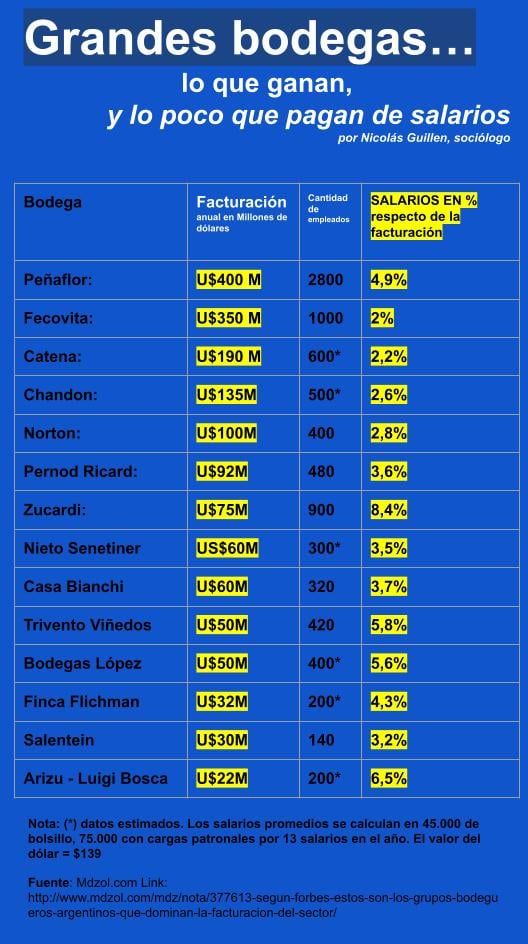 Grandes bodegas…

lo que ganan,
y lo poco que pagan de salarios
por Nicolás Guillen, sociólogo

| Bodega | Facturación anual en Millones de dólares | Cantidad de empleados | SALARIOS EN % respecto de la facturación |
|---|---|---|---|
| Peñaflor: | U$400 M | 2800 | 4,9% |
| Fecovita: | U$350 M | 1000 | 2% |
| Catena: | U$190 M | 600* | 2,2% |
| Chandon: | U$135M | 500* | 2,6% |
| Norton: | U$100M | 400 | 2,8% |
| Pernod Ricard: | U$92M | 480 | 3,6% |
| Zucardi: | U$75M | 900 | 8,4% |
| Nieto Senetiner | US$60M | 300* | 3,5% |
| Casa Bianchi | U$60M | 320 | 3,7% |
| Trivento Viñedos | U$50M | 420 | 5,8% |
| Bodegas López | U$50M | 400* | 5,6% |
| Finca Flichman | U$32M | 200* | 4,3% |
| Salentein | U$30M | 140 | 3,2% |
| Arizu - Luigi Bosca | U$22M | 200* | 6,5% |

Nota: (*) datos estimados. Los salarios promedios se calculan en 45.000 de bolsillo, 75.000 con cargas patronales por 13 salarios en el año. El valor del dólar = $139

Fuente: Mdzol.com Link: http://www.mdzol.com/mdz/nota/377613-segun-forbes-estos-son-los-grupos-bodegueros-argentinos-que-dominan-la-facturacion-del-sector/